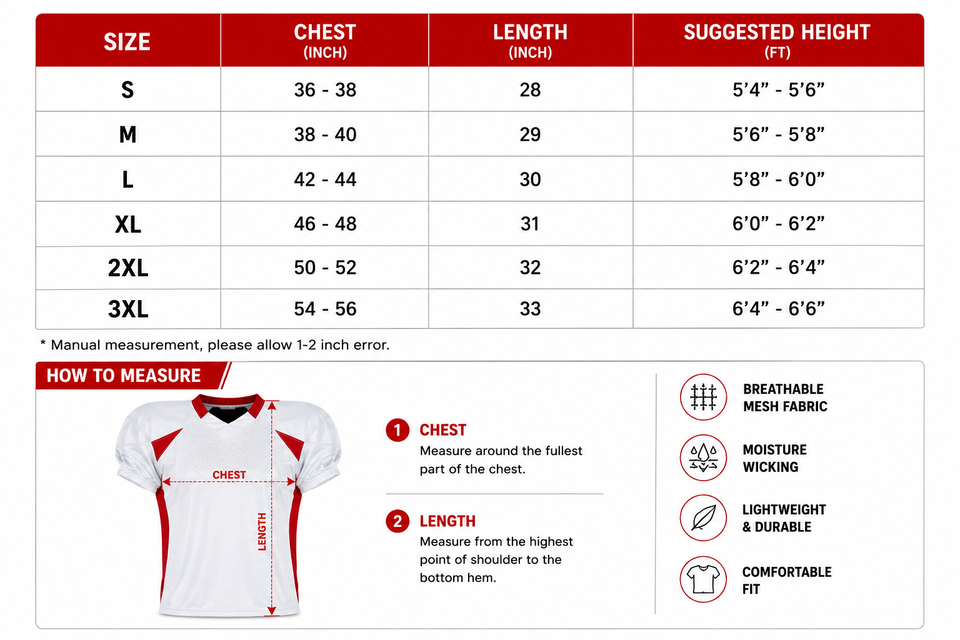 | SIZE | CHEST (INCH) | LENGTH (INCH) | SUGGESTED HEIGHT (FT) |
|---|---|---|---|
| S | 36 - 38 | 28 | 5'4" - 5'6" |
| M | 38 - 40 | 29 | 5'6" - 5'8" |
| L | 42 - 44 | 30 | 5'8" - 6'0" |
| XL | 46 - 48 | 31 | 6'0" - 6'2" |
| 2XL | 50 - 52 | 32 | 6'2" - 6'4" |
| 3XL | 54 - 56 | 33 | 6'4" - 6'6" |

* Manual measurement, please allow 1-2 inch error.

HOW TO MEASURE

CHEST

LENGTH

1 CHEST
Measure around the fullest part of the chest.

2 LENGTH
Measure from the highest point of shoulder to the bottom hem.

BREATHABLE MESH FABRIC

MOISTURE WICKING

LIGHTWEIGHT & DURABLE

COMFORTABLE FIT